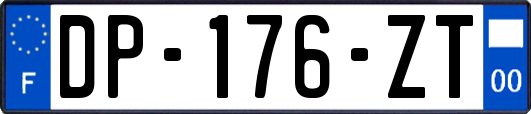 F

DP-176-ZT

00